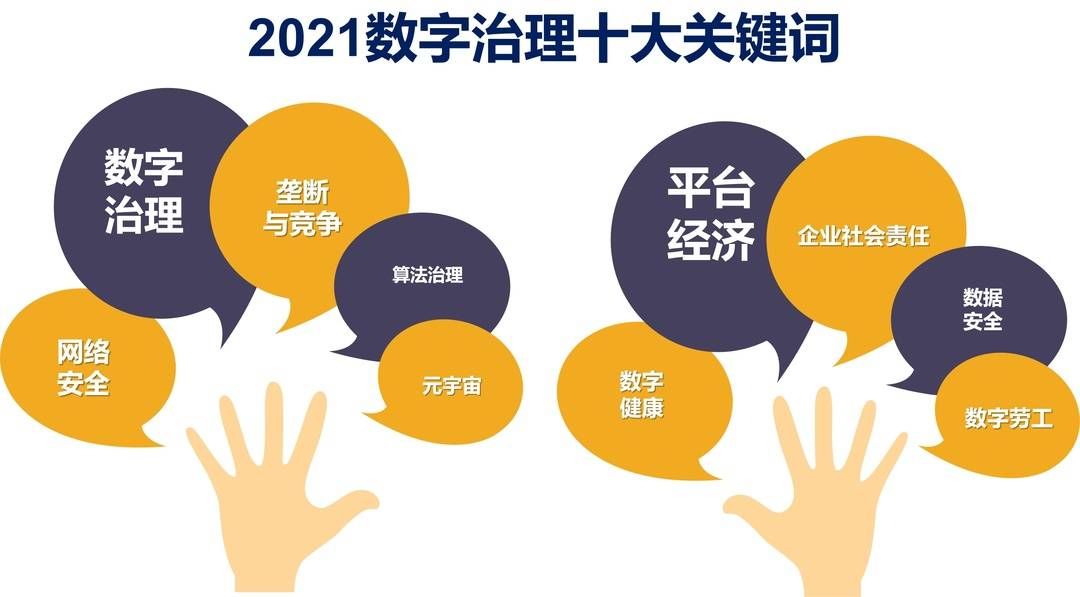 2021数字治理十大关键词

数字治理

垄断与竞争

算法治理

网络安全

元宇宙

平台经济

企业社会责任

数据安全

数字健康

数字劳工